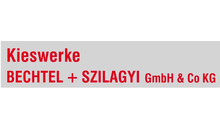 Kieswerke
BECHTEL + SZILAGYI GmbH & Co KG